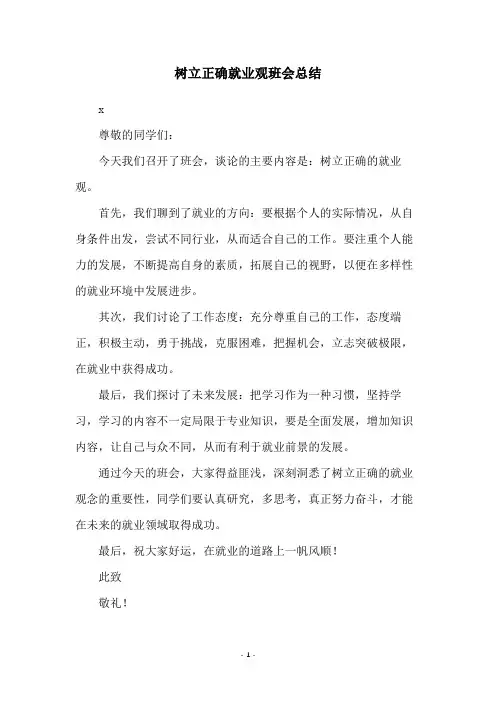 树立正确就业观班会总结

x

尊敬的同学们：

今天我们召开了班会，谈论的主要内容是：树立正确的就业观。

首先，我们聊到了就业的方向：要根据个人的实际情况，从自身条件出发，尝试不同行业，从而适合自己的工作。要注重个人能力的发展，不断提高自身的素质，拓展自己的视野，以便在多样性的就业环境中发展进步。

其次，我们讨论了工作态度：充分尊重自己的工作，态度端正，积极主动，勇于挑战，克服困难，把握机会，立志突破极限，在就业中获得成功。

最后，我们探讨了未来发展：把学习作为一种习惯，坚持学习，学习的内容不一定局限于专业知识，要是全面发展，增加知识内容，让自己与众不同，从而有利于就业前景的发展。

通过今天的班会，大家得益匪浅，深刻洞悉了树立正确的就业观念的重要性，同学们要认真研究，多思考，真正努力奋斗，才能在未来的就业领域取得成功。

最后，祝大家好运，在就业的道路上一帆风顺！

此致

敬礼！

- 1 -